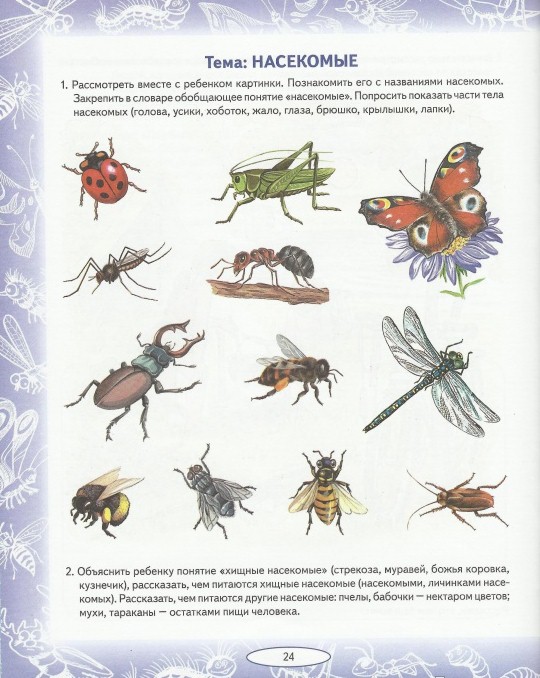 Тема: НАСЕКОМЫЕ

1. Рассмотреть вместе с ребенком картинки. Познакомить его с названиями насекомых. Закрепить в словаре обобщающее понятие «насекомые». Попросить показать части тела насекомых (голова, усики, хоботок, жало, глаза, брюшко, крылышки, лапки).

2. Объяснить ребенку понятие «хищные насекомые» (стрекоза, муравей, божья коровка, кузнечик), рассказать, чем питаются хищные насекомые (насекомыми, личинками насекомых). Рассказать, чем питаются другие насекомые: пчелы, бабочки — нектаром цветов; мухи, тараканы — остатками пищи человека.

24